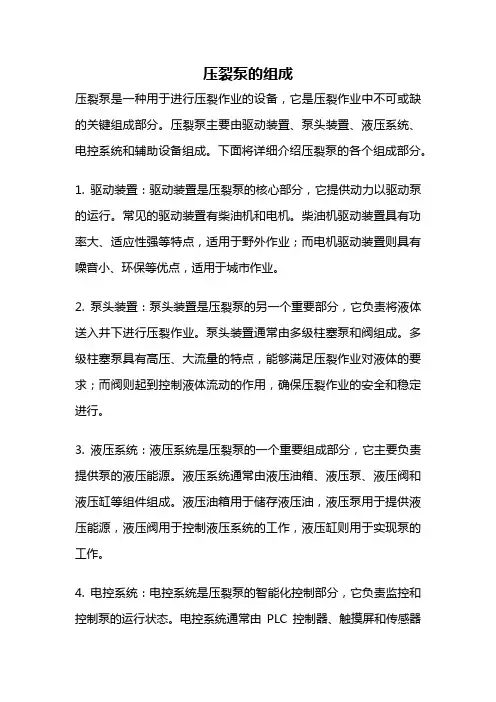 压裂泵的组成

压裂泵是一种用于进行压裂作业的设备，它是压裂作业中不可或缺的关键组成部分。压裂泵主要由驱动装置、泵头装置、液压系统、电控系统和辅助设备组成。下面将详细介绍压裂泵的各个组成部分。

1. 驱动装置：驱动装置是压裂泵的核心部分，它提供动力以驱动泵的运行。常见的驱动装置有柴油机和电机。柴油机驱动装置具有功率大、适应性强等特点，适用于野外作业；而电机驱动装置则具有噪音小、环保等优点，适用于城市作业。

2. 泵头装置：泵头装置是压裂泵的另一个重要部分，它负责将液体送入井下进行压裂作业。泵头装置通常由多级柱塞泵和阀组成。多级柱塞泵具有高压、大流量的特点，能够满足压裂作业对液体的要求；而阀则起到控制液体流动的作用，确保压裂作业的安全和稳定进行。

3. 液压系统：液压系统是压裂泵的一个重要组成部分，它主要负责提供泵的液压能源。液压系统通常由液压油箱、液压泵、液压阀和液压缸等组件组成。液压油箱用于储存液压油，液压泵用于提供液压能源，液压阀用于控制液压系统的工作，液压缸则用于实现泵的工作。

4. 电控系统：电控系统是压裂泵的智能化控制部分，它负责监控和控制泵的运行状态。电控系统通常由 PLC 控制器、触摸屏和传感器